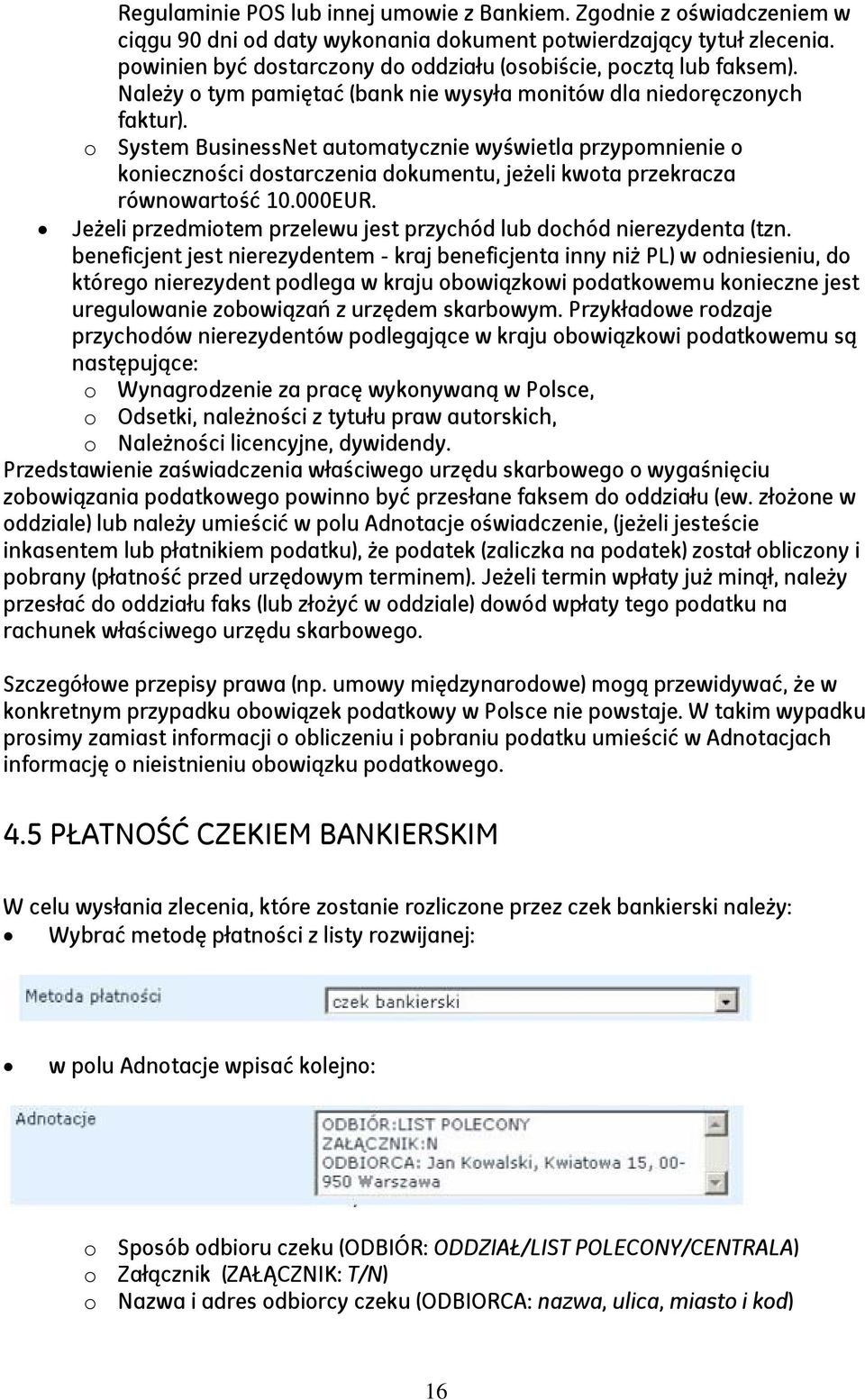 Regulaminie POS lub innej umowie z Bankiem. Zgodnie z oświadczeniem w ciągu 90 dni od daty wykonania dokument potwierdzający tytuł zlecenia. powinien być dostarczony do oddziału (osobiście, pocztą lub faksem). Należy o tym pamiętać (bank nie wysyła monitów dla niedoręczonych faktur).

o System BusinessNet automatycznie wyświetla przypomnienie o konieczności dostarczenia dokumentu, jeżeli kwota przekracza równowartość 10.000EUR.

• Jeżeli przedmiotem przelewu jest przychód lub dochód nierezydenta (tzn. beneficjent jest nierezydentem - kraj beneficjenta inny niż PL) w odniesieniu, do którego nierezydent podlega w kraju obowiązkowi podatkowemu konieczne jest uregulowanie zobowiązań z urzędem skarbowym. Przykładowe rodzaje przychodów nierezydentów podlegające w kraju obowiązkowi podatkowemu są następujące:

o Wynagrodzenie za pracę wykonywaną w Polsce,
o Odsetki, należności z tytułu praw autorskich,
o Należności licencyjne, dywidendy.

Przedstawienie zaświadczenia właściwego urzędu skarbowego o wygaśnięciu zobowiązania podatkowego powinno być przesłane faksem do oddziału (ew. złożone w oddziale) lub należy umieścić w polu Adnotacje oświadczenie, (jeżeli jesteście inkasentem lub płatnikiem podatku), że podatek (zaliczka na podatek) został obliczony i pobrany (płatność przed urzędowym terminem). Jeżeli termin wpłaty już minął, należy przesłać do oddziału faks (lub złożyć w oddziale) dowód wpłaty tego podatku na rachunek właściwego urzędu skarbowego.

Szczegółowe przepisy prawa (np. umowy międzynarodowe) mogą przewidywać, że w konkretnym przypadku obowiązek podatkowy w Polsce nie powstaje. W takim wypadku prosimy zamiast informacji o obliczeniu i pobraniu podatku umieścić w Adnotacjach informację o nieistnieniu obowiązku podatkowego.

4.5 PŁATNOŚĆ CZEKIEM BANKIERSKIM

W celu wysłania zlecenia, które zostanie rozliczone przez czek bankierski należy:

• Wybrać metodę płatności z listy rozwijanej:

Metoda płatności
czek bankierski

• w polu Adnotacje wpisać kolejno:

Adnotacje
ODBIÓR:LIST POLECONY
ZAŁĄCZNIK:N
ODBIORCA: Jan Kowalski, Kwiatowa 15, 00-950 Warszawa

o Sposób odbioru czeku (ODBIÓR: ODDZIAŁ/LIST POLECONY/CENTRALA)
o Załącznik (ZAŁĄCZNIK: T/N)
o Nazwa i adres odbiorcy czeku (ODBIORCA: nazwa, ulica, miasto i kod)

16